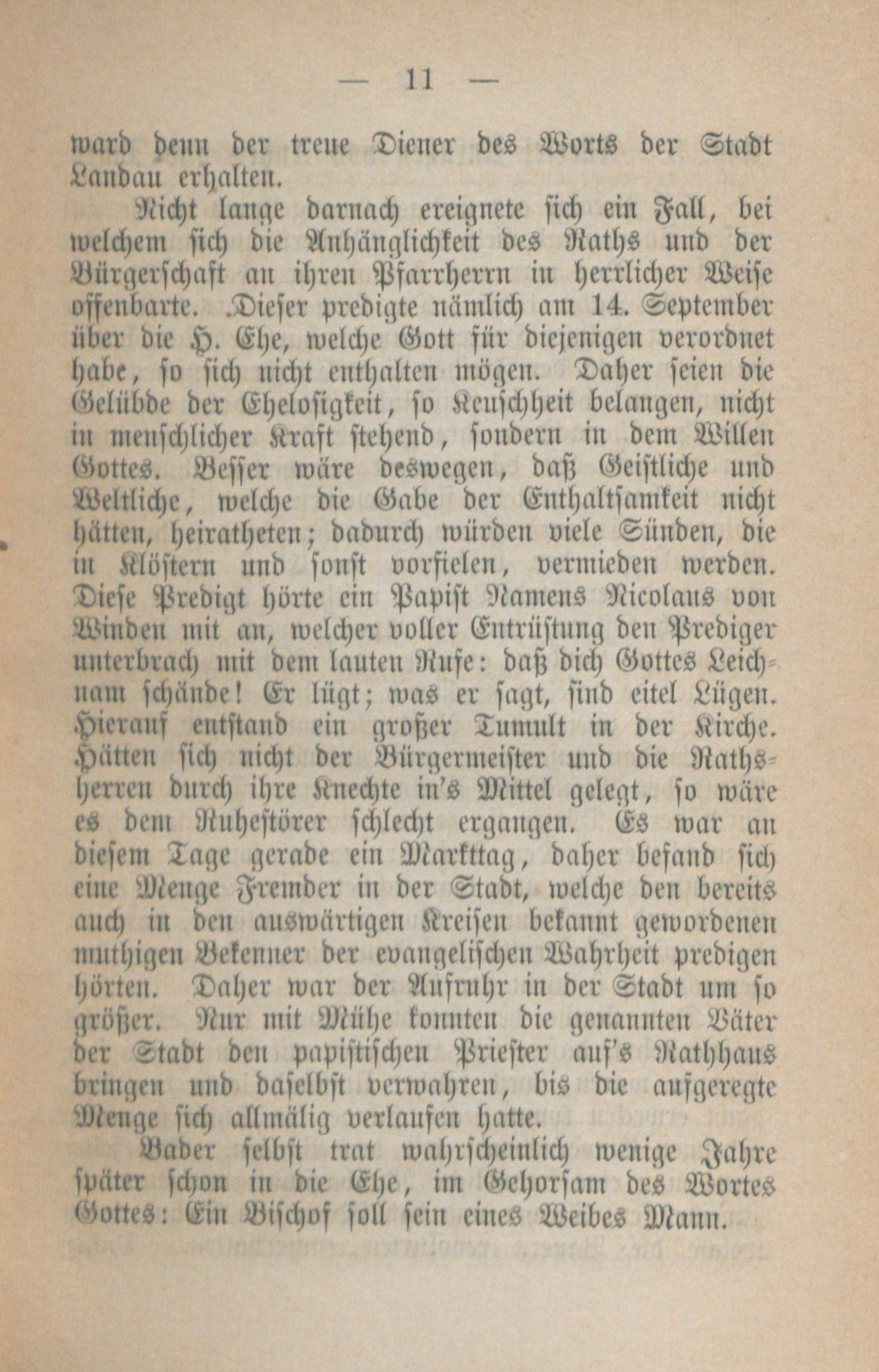 — 11 —

ward denn der treue Diener des Worts der Stadt Landau erhalten.

Nicht lange darnach ereignete sich ein Fall, bei welchem sich die Anhänglichkeit des Raths und der Bürgerschaft an ihren Pfarrherrn in herrlicher Weise offenbarte. Dieser predigte nämlich am 14. September über die H. Ehe, welche Gott für diejenigen verordnet habe, so sich nicht enthalten mögen. Daher seien die Gelübde der Ehelosigkeit, so Keuschheit belangen, nicht in menschlicher Kraft stehend, sondern in dem Willen Gottes. Besser wäre deswegen, daß Geistliche und Weltliche, welche die Gabe der Enthaltsamkeit nicht hätten, heiratheten; dadurch würden viele Sünden, die in Klöstern und sonst vorfielen, vermieden werden. Diese Predigt hörte ein Papist Namens Nicolaus von Winden mit an, welcher voller Entrüstung den Prediger unterbrach mit dem lauten Rufe: daß dich Gottes Leichnam schände! Er lügt; was er sagt, sind eitel Lügen. Hierauf entstand ein großer Tumult in der Kirche. Hätten sich nicht der Bürgermeister und die Rathsherren durch ihre Knechte in's Mittel gelegt, so wäre es dem Ruhestörer schlecht ergangen. Es war an diesem Tage gerade ein Markttag, daher befand sich eine Menge Fremder in der Stadt, welche den bereits auch in den auswärtigen Kreisen bekannt gewordenen muthigen Bekenner der evangelischen Wahrheit predigen hörten. Daher war der Aufruhr in der Stadt um so größer. Nur mit Mühe konnten die genannten Väter der Stadt den papistischen Priester auf's Rathhaus bringen und daselbst verwahren, bis die aufgeregte Menge sich allmälig verlaufen hatte.

Bader selbst trat wahrscheinlich wenige Jahre später schon in die Ehe, im Gehorsam des Wortes Gottes: Ein Bischof soll sein eines Weibes Mann.